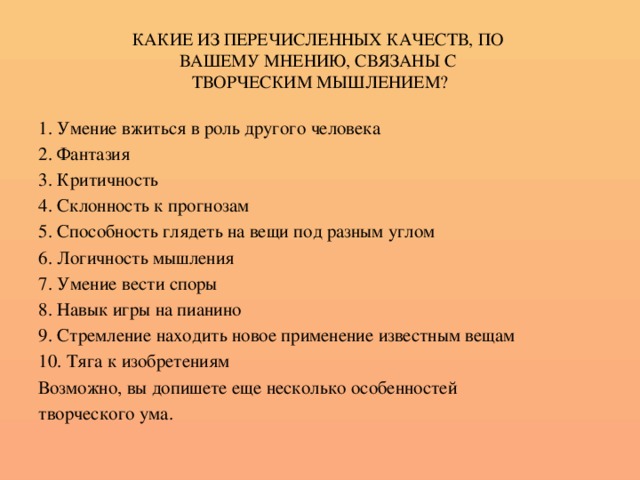 КАКИЕ ИЗ ПЕРЕЧИСЛЕННЫХ КАЧЕСТВ, ПО ВАШЕМУ МНЕНИЮ, СВЯЗАНЫ С ТВОРЧЕСКИМ МЫШЛЕНИЕМ?

1. Умение вжиться в роль другого человека
2. Фантазия
3. Критичность
4. Склонность к прогнозам
5. Способность глядеть на вещи под разным углом
6. Логичность мышления
7. Умение вести споры
8. Навык игры на пианино
9. Стремление находить новое применение известным вещам
10. Тяга к изобретениям
Возможно, вы допишете еще несколько особенностей творческого ума.